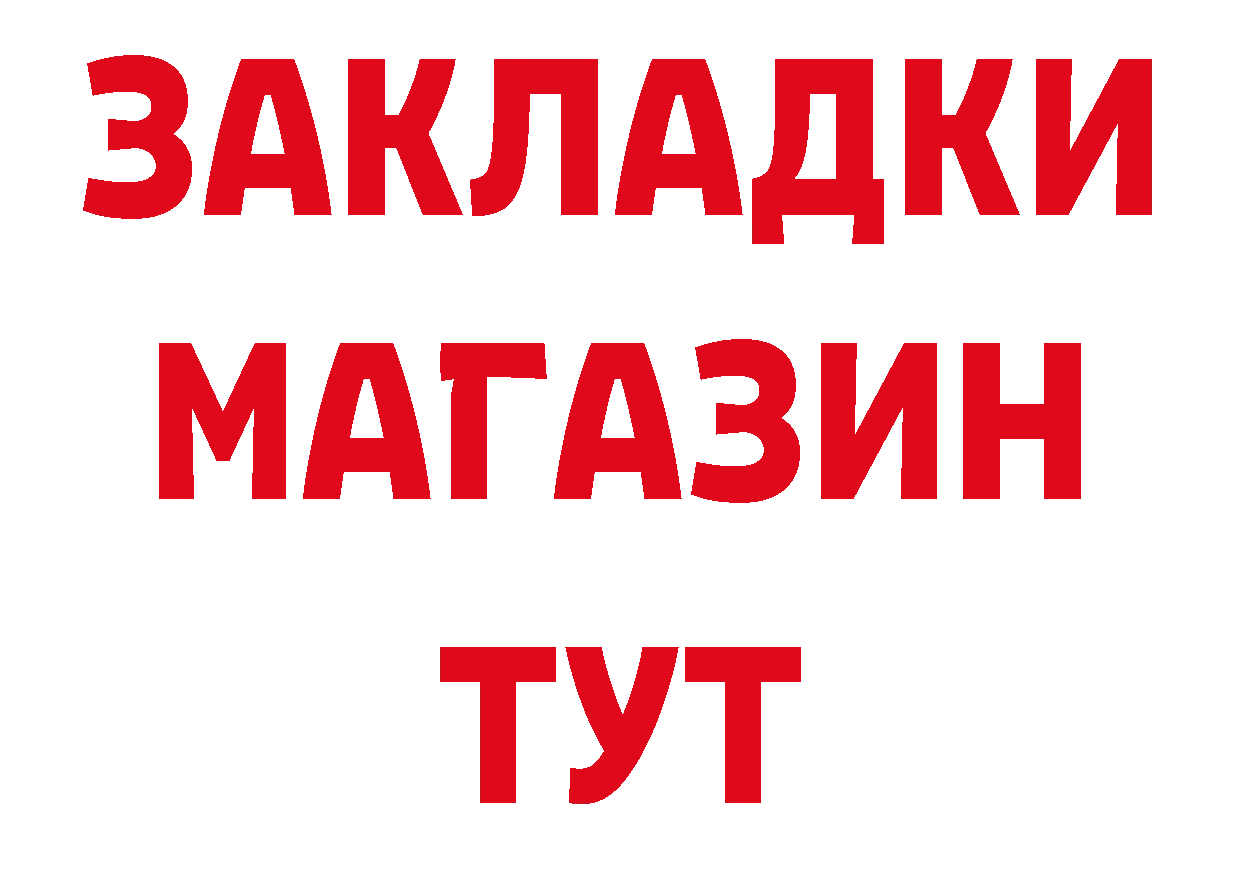 ЗАКЛАДКИ
МАГАЗИН
ТУТ